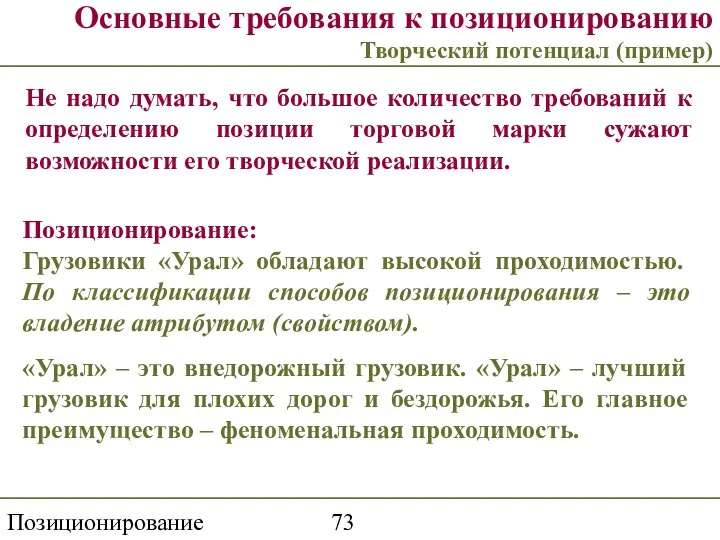 Основные требования к позиционированию
Творческий потенциал (пример)

Не надо думать, что большое количество требований к определению позиции торговой марки сужают возможности его творческой реализации.

Позиционирование:
Грузовики «Урал» обладают высокой проходимостью. По классификации способов позиционирования – это владение атрибутом (свойством).

«Урал» – это внедорожный грузовик. «Урал» – лучший грузовик для плохих дорог и бездорожья. Его главное преимущество – феноменальная проходимость.

Позиционирование 73